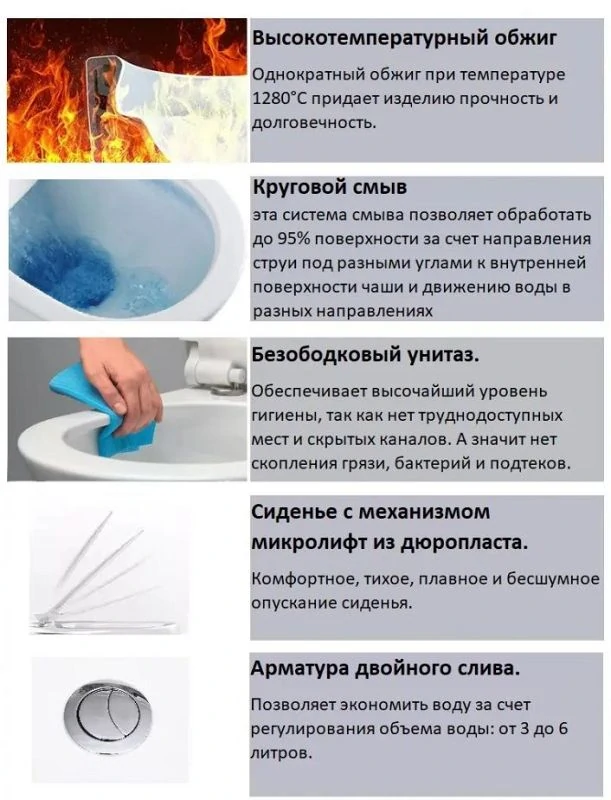 Высокотемпературный обжиг

Однократный обжиг при температуре 1280°С придает изделию прочность и долговечность.

Круговой смыв

эта система смыва позволяет обработать до 95% поверхности за счет направления струи под разными углами к внутренней поверхности чаши и движению воды в разных направлениях

Безободковый унитаз.

Обеспечивает высочайший уровень гигиены, так как нет труднодоступных мест и скрытых каналов. А значит нет скопления грязи, бактерий и подтеков.

Сиденье с механизмом микролифт из дюропласта.

Комфортное, тихое, плавное и бесшумное опускание сиденья.

Арматура двойного слива.

Позволяет экономить воду за счет регулирования объема воды: от 3 до 6 литров.